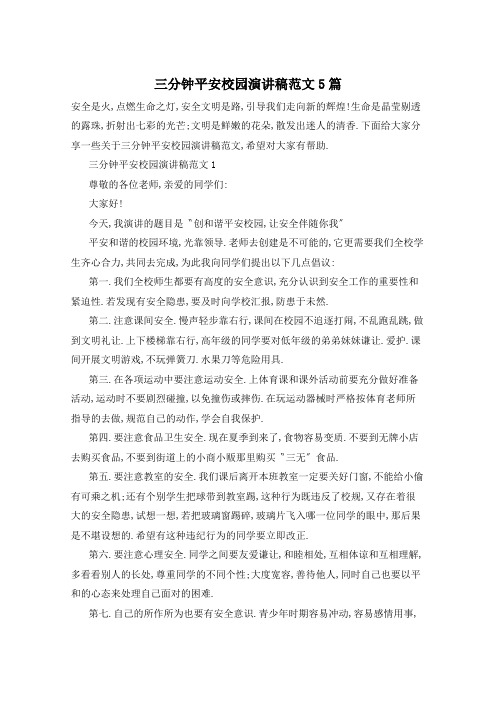 三分钟平安校园演讲稿范文5篇

安全是火,点燃生命之灯,安全文明是路,引导我们走向新的辉煌!生命是晶莹剔透的露珠,折射出七彩的光芒;文明是鲜嫩的花朵,散发出迷人的清香.下面给大家分享一些关于三分钟平安校园演讲稿范文,希望对大家有帮助.

三分钟平安校园演讲稿范文1

尊敬的各位老师,亲爱的同学们:

大家好!

今天,我演讲的题目是"创和谐平安校园,让安全伴随你我"

平安和谐的校园环境,光靠领导.老师去创建是不可能的,它更需要我们全校学生齐心合力,共同去完成,为此我向同学们提出以下几点倡议:

第一.我们全校师生都要有高度的安全意识,充分认识到安全工作的重要性和紧迫性.若发现有安全隐患,要及时向学校汇报,防患于未然.

第二.注意课间安全.慢声轻步靠右行,课间在校园不追逐打闹,不乱跑乱跳,做到文明礼让.上下楼梯靠右行,高年级的同学要对低年级的弟弟妹妹谦让.爱护.课间开展文明游戏,不玩弹簧刀.水果刀等危险用具.

第三.在各项运动中要注意运动安全.上体育课和课外活动前要充分做好准备活动,运动时不要剧烈碰撞,以免撞伤或摔伤.在玩运动器械时严格按体育老师所指导的去做,规范自己的动作,学会自我保护.

第四.要注意食品卫生安全.现在夏季到来了,食物容易变质.不要到无牌小店去购买食品,不要到街道上的小商小贩那里购买"三无"食品.

第五.要注意教室的安全.我们课后离开本班教室一定要关好门窗,不能给小偷有可乘之机;还有个别学生把球带到教室踢,这种行为既违反了校规,又存在着很大的安全隐患,试想一想,若把玻璃窗踢碎,玻璃片飞入哪一位同学的眼中,那后果是不堪设想的.希望有这种违纪行为的同学要立即改正.

第六.要注意心理安全.同学之间要友爱谦让,和睦相处,互相体谅和互相理解,多看看别人的长处,尊重同学的不同个性;大度宽容,善待他人,同时自己也要以平和的心态来处理自己面对的困难.

第七.自己的所作所为也要有安全意识.青少年时期容易冲动,容易感情用事,